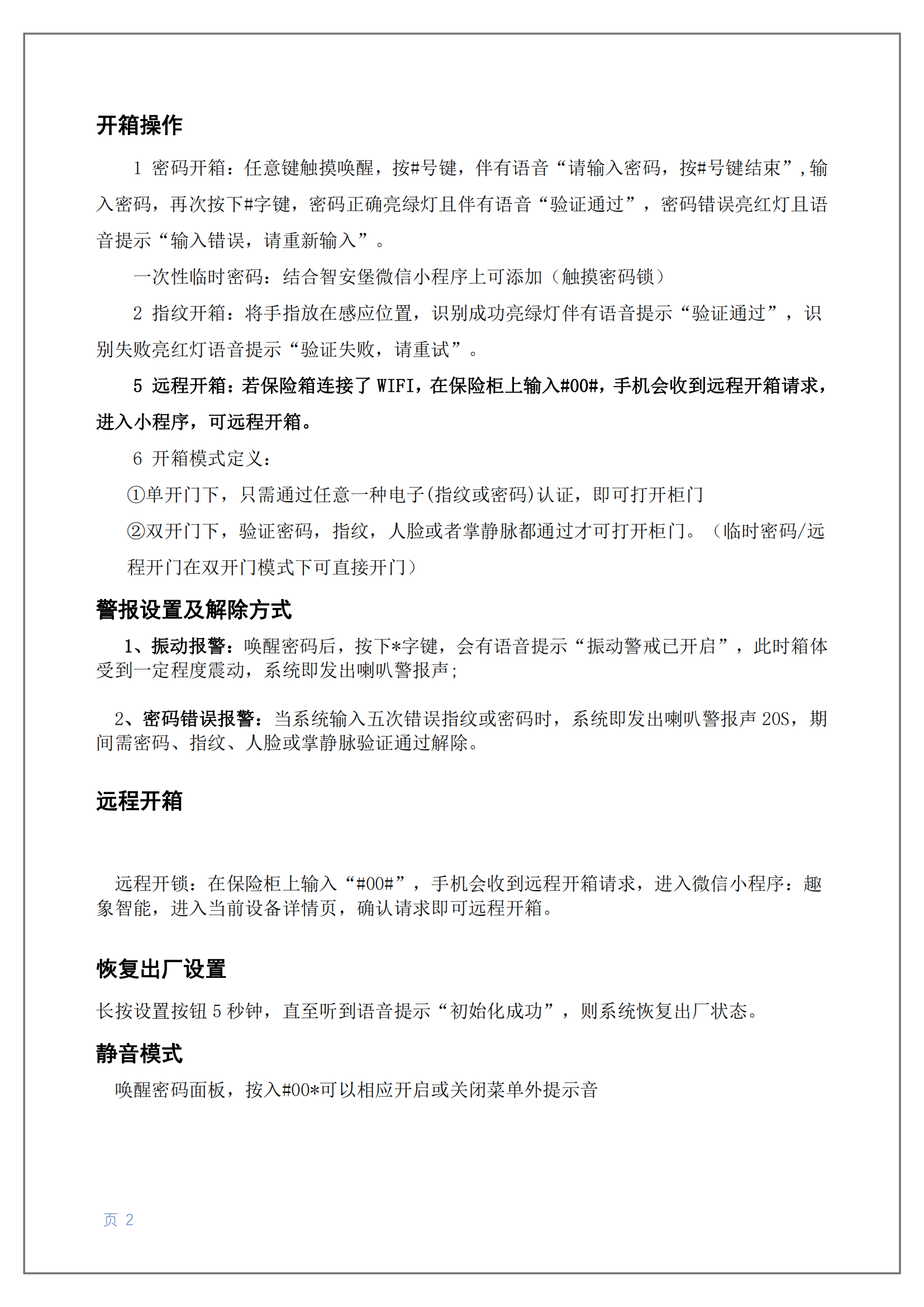 开箱操作

1 密码开箱：任意键触摸唤醒，按#号键，伴有语音“请输入密码，按#号键结束”，输入密码，再次按下#字键，密码正确亮绿灯且伴有语音“验证通过”，密码错误亮红灯且语音提示“输入错误，请重新输入”。

一次性临时密码：结合智安堡微信小程序上可添加（触摸密码锁）

2 指纹开箱：将手指放在感应位置，识别成功亮绿灯伴有语音提示“验证通过”，识别失败亮红灯语音提示“验证失败，请重试”。

5 远程开箱：若保险箱连接了 WIFI，在保险柜上输入#00#，手机会收到远程开箱请求，进入小程序，可远程开箱。

6 开箱模式定义：

①单开门下，只需通过任意一种电子(指纹或密码)认证，即可打开柜门

②双开门下，验证密码，指纹，人脸或者掌静脉都通过才可打开柜门。（临时密码/远程开门在双开门模式下可直接开门）

警报设置及解除方式

1、振动报警：唤醒密码后，按下*字键，会有语音提示“振动警戒已开启”，此时箱体受到一定程度震动，系统即发出喇叭警报声；

2、密码错误报警：当系统输入五次错误指纹或密码时，系统即发出喇叭警报声 20S，期间需密码、指纹、人脸或掌静脉验证通过解除。

远程开箱

远程开锁：在保险柜上输入“#00#”，手机会收到远程开箱请求，进入微信小程序：趣象智能，进入当前设备详情页，确认请求即可远程开箱。

恢复出厂设置

长按设置按钮 5 秒钟，直至听到语音提示“初始化成功”，则系统恢复出厂状态。

静音模式

唤醒密码面板，按入#00*可以相应开启或关闭菜单外提示音

页 2